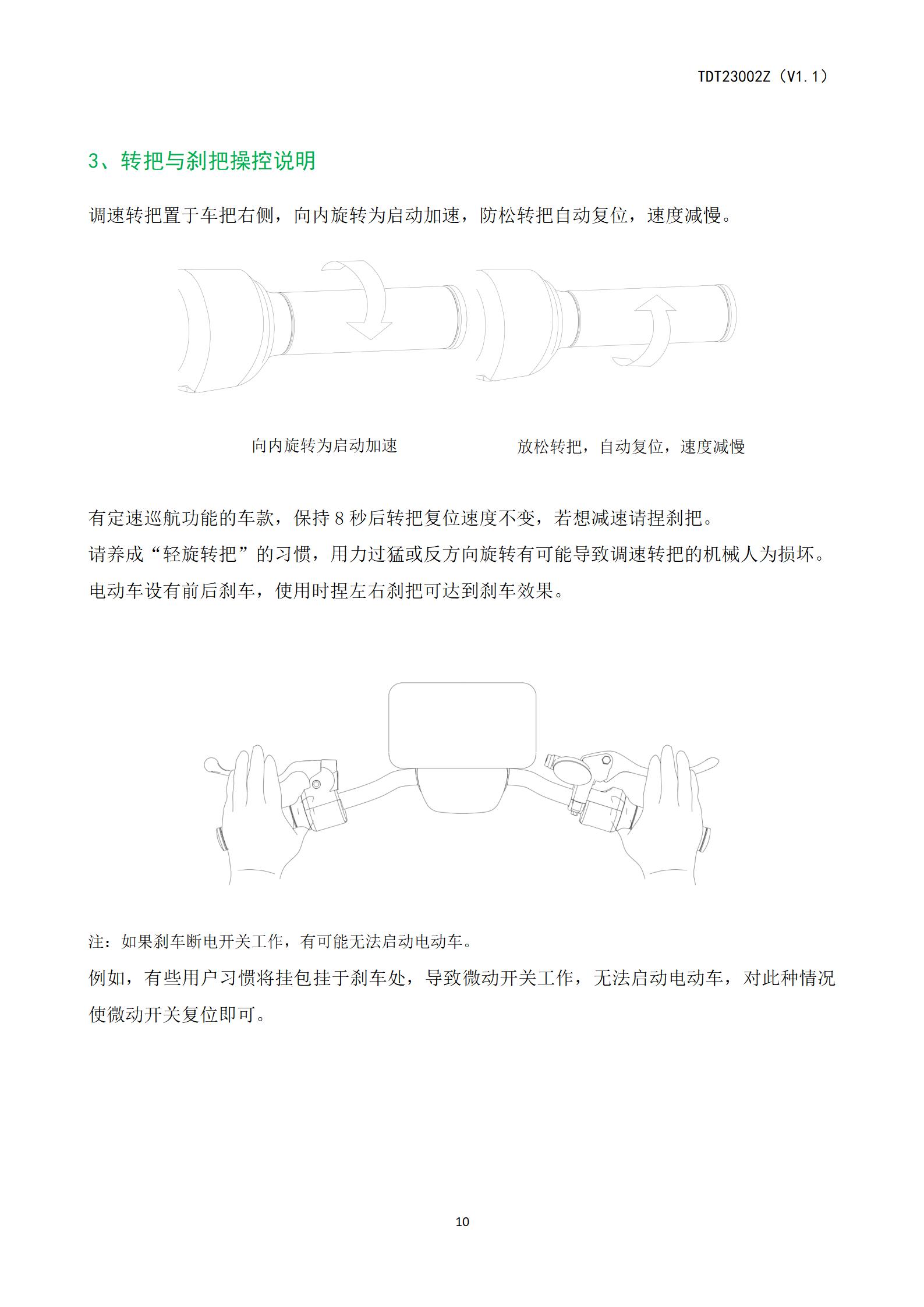 TDT23002Z（V1.1）

3、转把与刹把操控说明

调速转把置于车把右侧，向内旋转为启动加速，防松转把自动复位，速度减慢。

向内旋转为启动加速

放松转把，自动复位，速度减慢

有定速巡航功能的车款，保持 8 秒后转把复位速度不变，若想减速请捏刹把。
请养成“轻旋转把”的习惯，用力过猛或反方向旋转有可能导致调速转把的机械人为损坏。
电动车设有前后刹车，使用时捏左右刹把可达到刹车效果。

注：如果刹车断电开关工作，有可能无法启动电动车。
例如，有些用户习惯将挂包挂于刹车处，导致微动开关工作，无法启动电动车，对此种情况使微动开关复位即可。

10